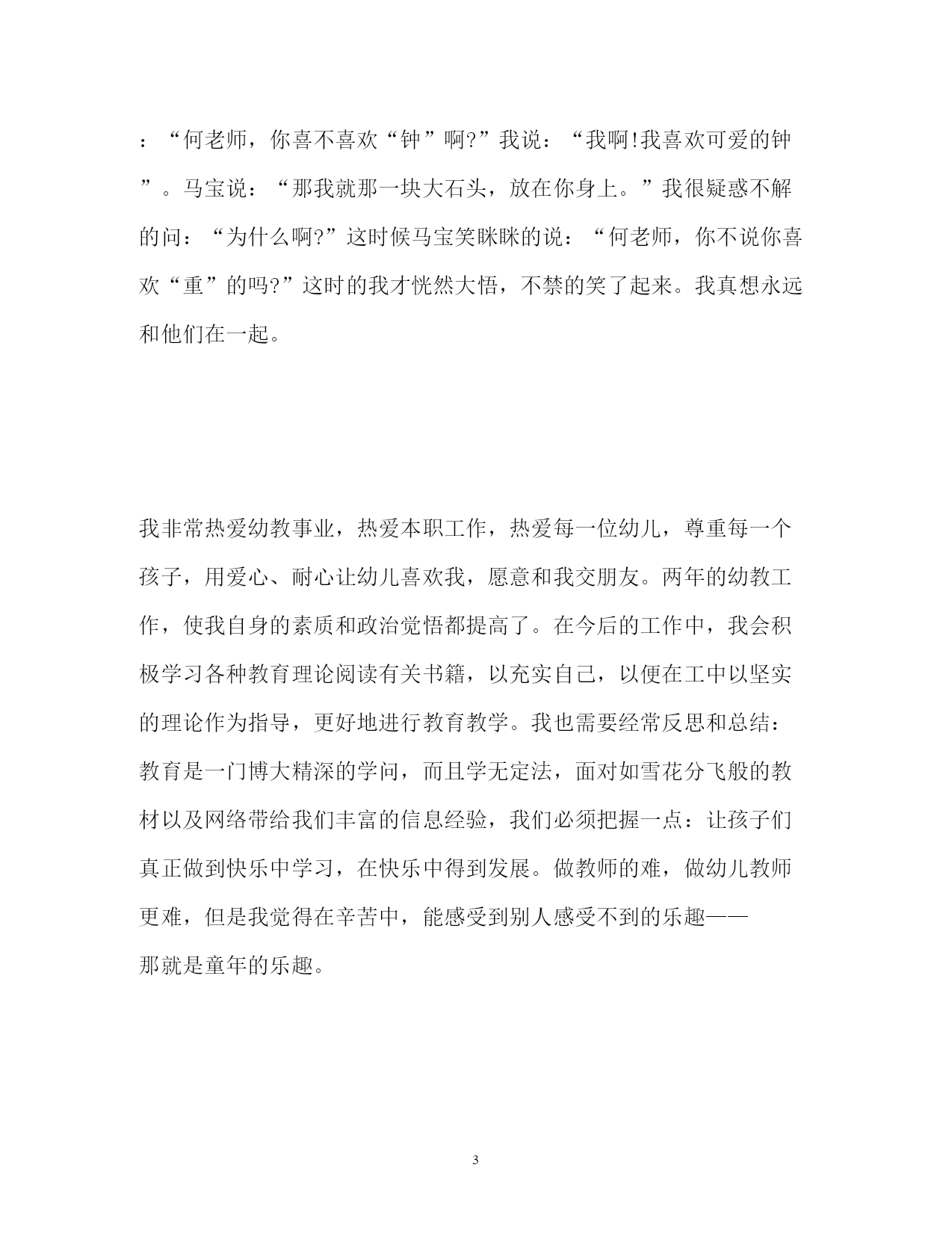 ：“何老师，你喜不喜欢“钟”啊?”我说：“我啊!我喜欢可爱的钟”。马宝说：“那我就那一块大石头，放在你身上。”我很疑惑不解的问：“为什么啊?”这时候马宝笑眯眯的说：“何老师，你不说你喜欢“重”的吗?”这时的我才恍然大悟，不禁的笑了起来。我真想永远和他们在一起。

我非常热爱幼教事业，热爱本职工作，热爱每一位幼儿，尊重每一个孩子，用爱心、耐心让幼儿喜欢我，愿意和我交朋友。两年的幼教工作，使我自身的素质和政治觉悟都提高了。在今后的工作中，我会积极学习各种教育理论阅读有关书籍，以充实自己，以便在工中以坚实的理论作为指导，更好地进行教育教学。我也需要经常反思和总结：教育是一门博大精深的学问，而且学无定法，面对如雪花分飞般的教材以及网络带给我们丰富的信息经验，我们必须把握一点：让孩子们真正做到快乐中学习，在快乐中得到发展。做教师的难，做幼儿教师更难，但是我觉得在辛苦中，能感受到别人感受不到的乐趣——那就是童年的乐趣。

3